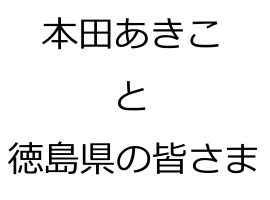 本田あきこ

と

徳島県の皆さま